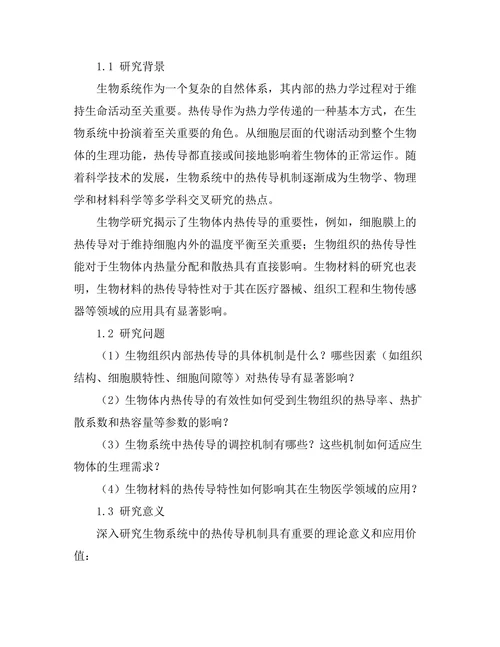 1.1 研究背景

生物系统作为一个复杂的自然体系，其内部的热力学过程对于维持生命活动至关重要。热传导作为热力学传递的一种基本方式，在生物系统中扮演着至关重要的角色。从细胞层面的代谢活动到整个生物体的生理功能，热传导都直接或间接地影响着生物体的正常运作。随着科学技术的发展，生物系统中的热传导机制逐渐成为生物学、物理学和材料科学等多学科交叉研究的热点。

生物学研究揭示了生物体内热传导的重要性，例如，细胞膜上的热传导对于维持细胞内外的温度平衡至关重要；生物组织的热传导性能对于生物体内热量分配和散热具有直接影响。生物材料的研究也表明，生物材料的热传导特性对于其在医疗器械、组织工程和生物传感器等领域的应用具有显著影响。

1.2 研究问题

（1）生物组织内部热传导的具体机制是什么？哪些因素（如组织结构、细胞膜特性、细胞间隙等）对热传导有显著影响？

（2）生物体内热传导的有效性如何受到生物组织的热导率、热扩散系数和热容量等参数的影响？

（3）生物系统中热传导的调控机制有哪些？这些机制如何适应生物体的生理需求？

（4）生物材料的热传导特性如何影响其在生物医学领域的应用？

1.3 研究意义

深入研究生物系统中的热传导机制具有重要的理论意义和应用价值：